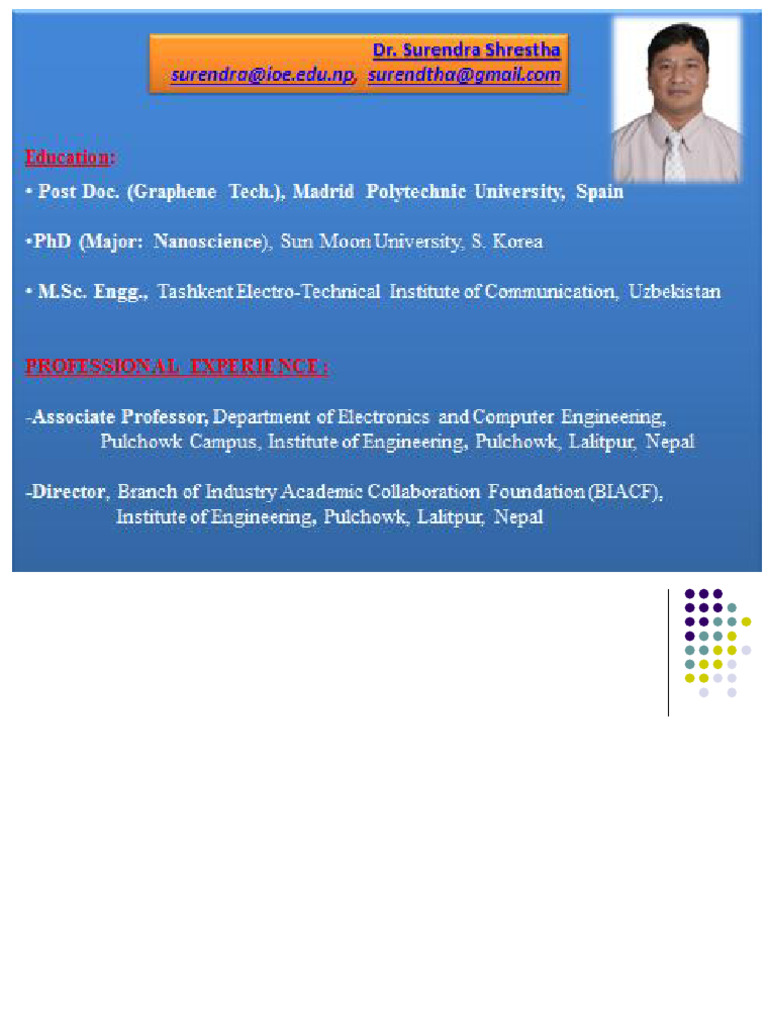 Dr. Surendra Shrestha
surendra@ioe.edu.np, surendtha@gmail.com

Education:

• Post Doc. (Graphene Tech.), Madrid Polytechnic University, Spain

•PhD (Major: Nanoscience), Sun Moon University, S. Korea

• M.Sc. Engg., Tashkent Electro-Technical Institute of Communication, Uzbekistan

PROFESSIONAL EXPERIENCE :

-Associate Professor, Department of Electronics and Computer Engineering, Pulchowk Campus, Institute of Engineering, Pulchowk, Lalitpur, Nepal

-Director, Branch of Industry Academic Collaboration Foundation (BIACF), Institute of Engineering, Pulchowk, Lalitpur, Nepal